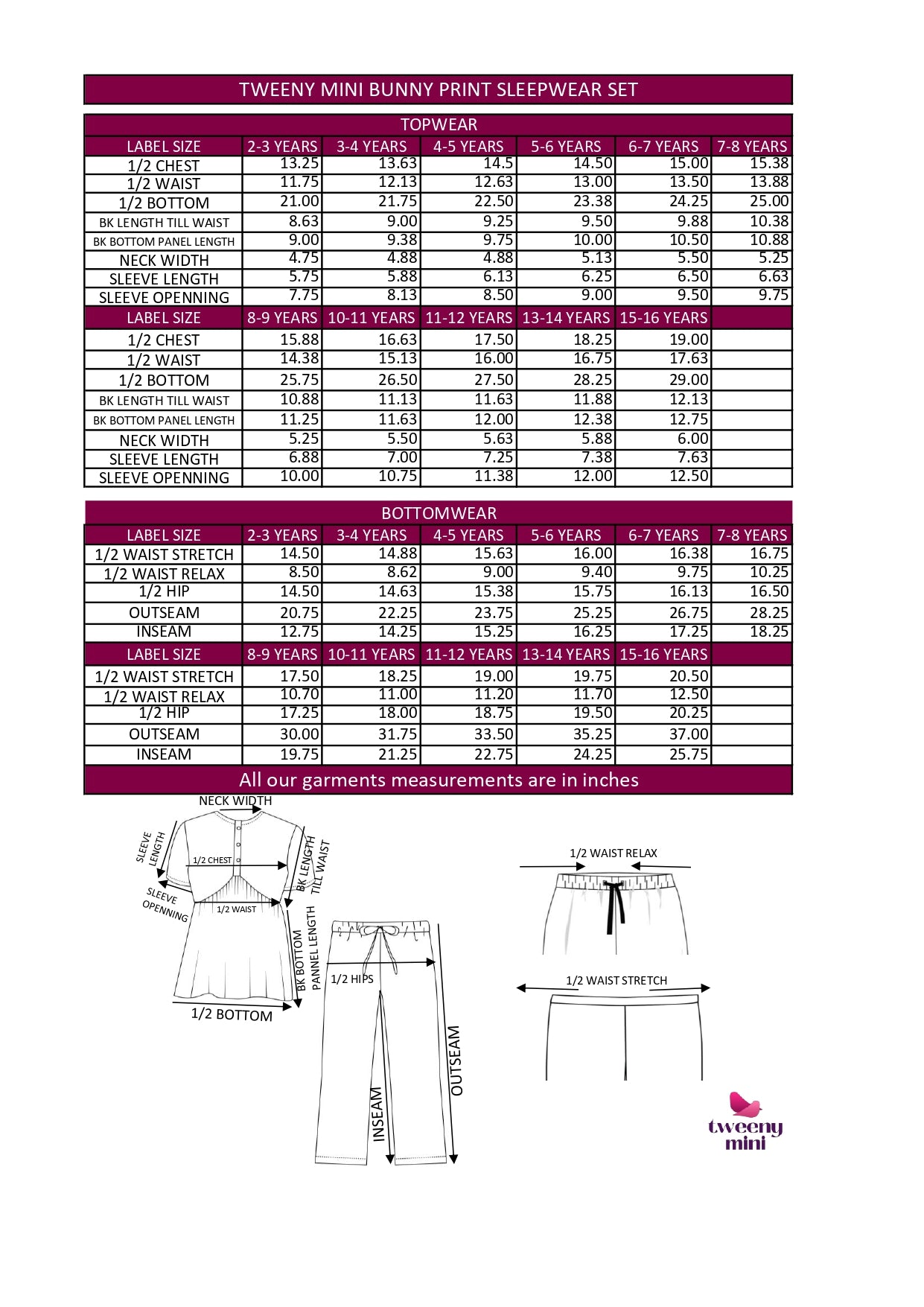 TWEENY MINI BUNNY PRINT SLEEPWEAR SET

TOPWEAR

| LABEL SIZE | 2-3 YEARS | 3-4 YEARS | 4-5 YEARS | 5-6 YEARS | 6-7 YEARS | 7-8 YEARS |
|---|---|---|---|---|---|---|
| 1/2 CHEST | 13.25 | 13.63 | 14.5 | 14.50 | 15.00 | 15.38 |
| 1/2 WAIST | 11.75 | 12.13 | 12.63 | 13.00 | 13.50 | 13.88 |
| 1/2 BOTTOM | 21.00 | 21.75 | 22.50 | 23.38 | 24.25 | 25.00 |
| BK LENGTH TILL WAIST | 8.63 | 9.00 | 9.25 | 9.50 | 9.88 | 10.38 |
| BK BOTTOM PANEL LENGTH | 9.00 | 9.38 | 9.75 | 10.00 | 10.50 | 10.88 |
| NECK WIDTH | 4.75 | 4.88 | 4.88 | 5.13 | 5.50 | 5.25 |
| SLEEVE LENGTH | 5.75 | 5.88 | 6.13 | 6.25 | 6.50 | 6.63 |
| SLEEVE OPENNING | 7.75 | 8.13 | 8.50 | 9.00 | 9.50 | 9.75 |
| LABEL SIZE | 8-9 YEARS | 10-11 YEARS | 11-12 YEARS | 13-14 YEARS | 15-16 YEARS | |
| 1/2 CHEST | 15.88 | 16.63 | 17.50 | 18.25 | 19.00 | |
| 1/2 WAIST | 14.38 | 15.13 | 16.00 | 16.75 | 17.63 | |
| 1/2 BOTTOM | 25.75 | 26.50 | 27.50 | 28.25 | 29.00 | |
| BK LENGTH TILL WAIST | 10.88 | 11.13 | 11.63 | 11.88 | 12.13 | |
| BK BOTTOM PANEL LENGTH | 11.25 | 11.63 | 12.00 | 12.38 | 12.75 | |
| NECK WIDTH | 5.25 | 5.50 | 5.63 | 5.88 | 6.00 | |
| SLEEVE LENGTH | 6.88 | 7.00 | 7.25 | 7.38 | 7.63 | |
| SLEEVE OPENNING | 10.00 | 10.75 | 11.38 | 12.00 | 12.50 | |

BOTTOMWEAR

| LABEL SIZE | 2-3 YEARS | 3-4 YEARS | 4-5 YEARS | 5-6 YEARS | 6-7 YEARS | 7-8 YEARS |
|---|---|---|---|---|---|---|
| 1/2 WAIST STRETCH | 14.50 | 14.88 | 15.63 | 16.00 | 16.38 | 16.75 |
| 1/2 WAIST RELAX | 8.50 | 8.62 | 9.00 | 9.40 | 9.75 | 10.25 |
| 1/2 HIP | 14.50 | 14.63 | 15.38 | 15.75 | 16.13 | 16.50 |
| OUTSEAM | 20.75 | 22.25 | 23.75 | 25.25 | 26.75 | 28.25 |
| INSEAM | 12.75 | 14.25 | 15.25 | 16.25 | 17.25 | 18.25 |
| LABEL SIZE | 8-9 YEARS | 10-11 YEARS | 11-12 YEARS | 13-14 YEARS | 15-16 YEARS | |
| 1/2 WAIST STRETCH | 17.50 | 18.25 | 19.00 | 19.75 | 20.50 | |
| 1/2 WAIST RELAX | 10.70 | 11.00 | 11.20 | 11.70 | 12.50 | |
| 1/2 HIP | 17.25 | 18.00 | 18.75 | 19.50 | 20.25 | |
| OUTSEAM | 30.00 | 31.75 | 33.50 | 35.25 | 37.00 | |
| INSEAM | 19.75 | 21.25 | 22.75 | 24.25 | 25.75 | |

All our garments measurements are in inches

NECK WIDTH
SLEEVE LENGTH
1/2 CHEST
BK LENGTH TILL WAIST
SLEEVE OPENNING
1/2 WAIST
BK BOTTOM PANNEL LENGTH
1/2 BOTTOM
1/2 HIPS
INSEAM
OUTSEAM
1/2 WAIST RELAX
1/2 WAIST STRETCH
tweeny mini